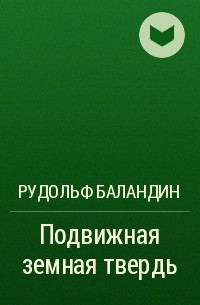 РУДОЛЬФ БАЛАНДИН

Подвижная земная твердь